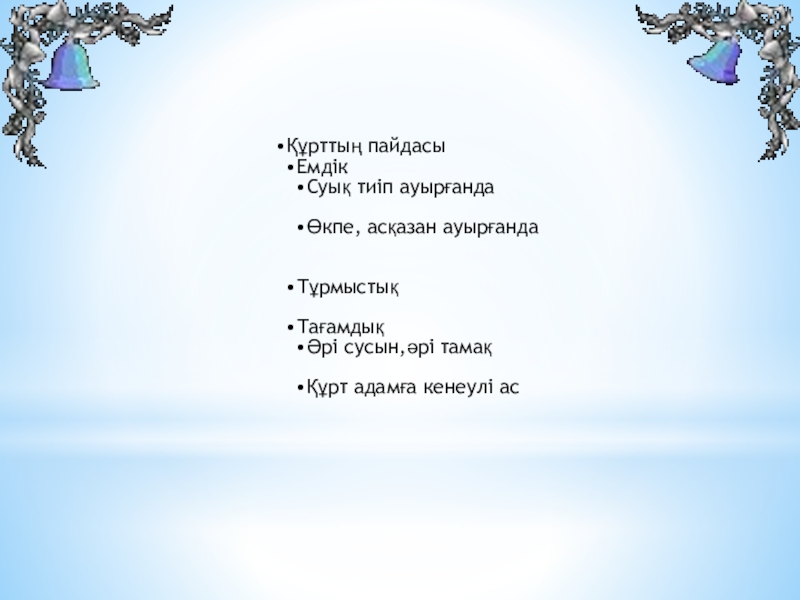 • Құрттың пайдасы
• Емдік
• Суық тиіп ауырғанда

• Өкпе, асқазан ауырғанда

• Тұрмыстық

• Тағамдық
• Әрі сусын,әрі тамақ

• Құрт адамға кенеулі ас